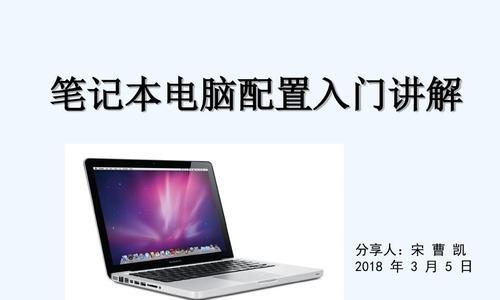 笔记本电脑配置入门讲解

分享人：宋 曹 凯
2018 年 3 月 5 日